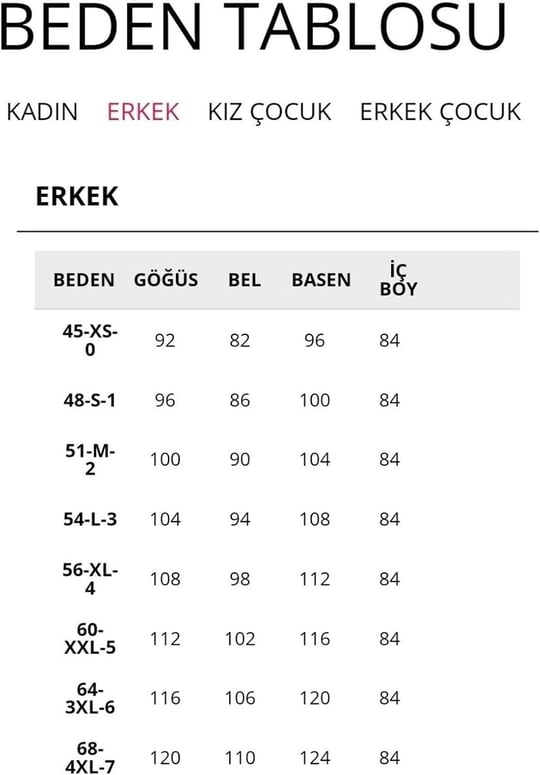 BEDEN TABLOSU

KADIN ERKEK KIZ ÇOCUK ERKEK ÇOCUK

ERKEK

| BEDEN | GÖĞÜS | BEL | BASEN | İÇ BOY |
|---|---|---|---|---|
| 45-XS-0 | 92 | 82 | 96 | 84 |
| 48-S-1 | 96 | 86 | 100 | 84 |
| 51-M-2 | 100 | 90 | 104 | 84 |
| 54-L-3 | 104 | 94 | 108 | 84 |
| 56-XL-4 | 108 | 98 | 112 | 84 |
| 60-XXL-5 | 112 | 102 | 116 | 84 |
| 64-3XL-6 | 116 | 106 | 120 | 84 |
| 68-4XL-7 | 120 | 110 | 124 | 84 |